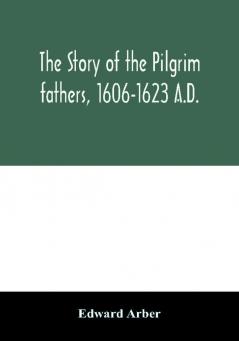 The Story of the Pilgrim fathers, 1606-1623 A.D.

Edward Arber